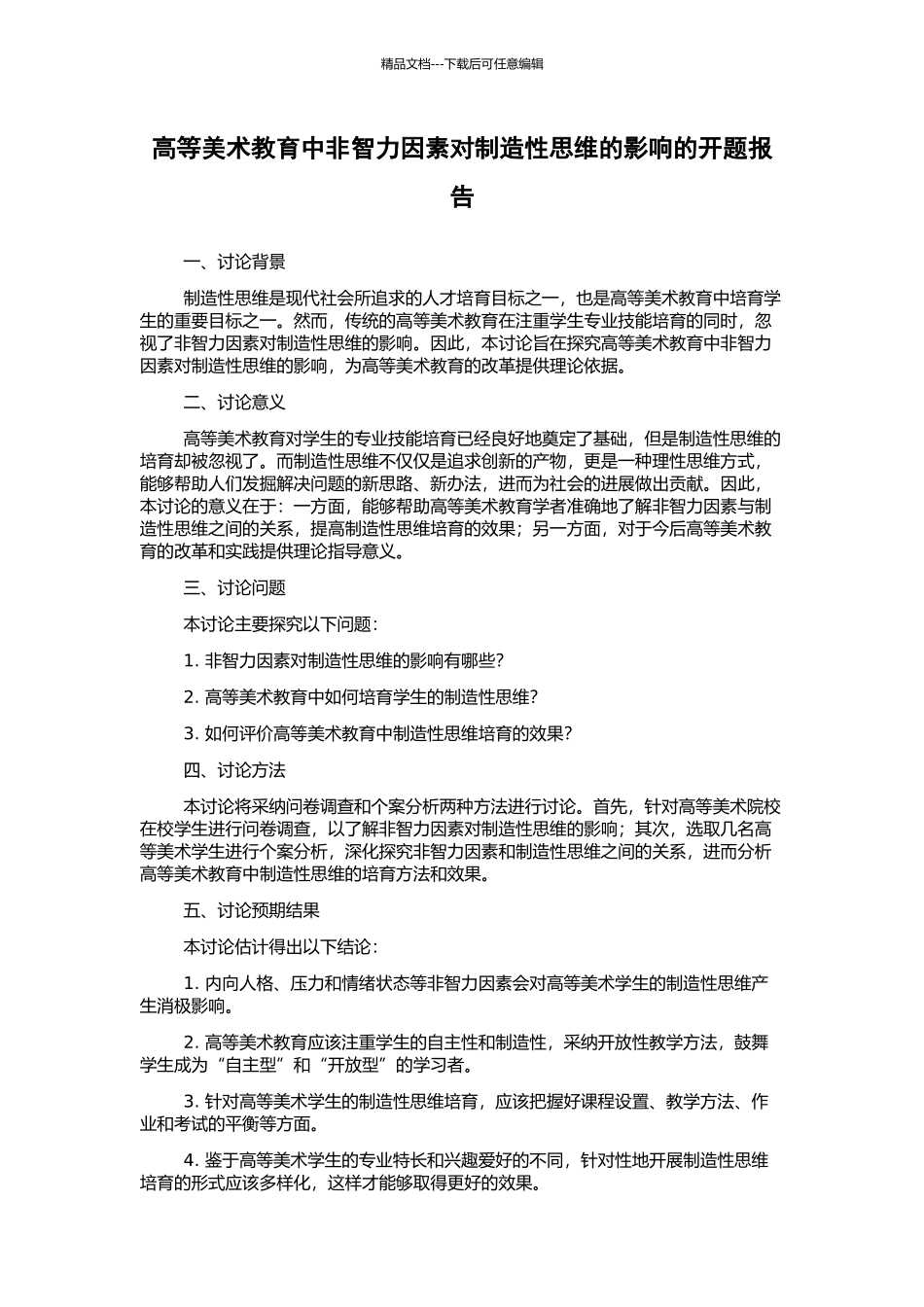 精品文档---下载后可任意编辑

高等美术教育中非智力因素对制造性思维的影响的开题报告

一、讨论背景

制造性思维是现代社会所追求的人才培育目标之一，也是高等美术教育中培育学生的重要目标之一。然而，传统的高等美术教育在注重学生专业技能培育的同时，忽视了非智力因素对制造性思维的影响。因此，本讨论旨在探究高等美术教育中非智力因素对制造性思维的影响，为高等美术教育的改革提供理论依据。

二、讨论意义

高等美术教育对学生的专业技能培育已经良好地奠定了基础，但是制造性思维的培育却被忽视了。而制造性思维不仅仅是追求创新的产物，更是一种理性思维方式，能够帮助人们发掘解决问题的新思路、新办法，进而为社会的进展做出贡献。因此，本讨论的意义在于：一方面，能够帮助高等美术教育学者准确地了解非智力因素与制造性思维之间的关系，提高制造性思维培育的效果；另一方面，对于今后高等美术教育的改革和实践提供理论指导意义。

三、讨论问题

本讨论主要探究以下问题：

1. 非智力因素对制造性思维的影响有哪些？

2. 高等美术教育中如何培育学生的制造性思维？

3. 如何评价高等美术教育中制造性思维培育的效果？

四、讨论方法

本讨论将采纳问卷调查和个案分析两种方法进行讨论。首先，针对高等美术院校在校学生进行问卷调查，以了解非智力因素对制造性思维的影响；其次，选取几名高等美术学生进行个案分析，深化探究非智力因素和制造性思维之间的关系，进而分析高等美术教育中制造性思维的培育方法和效果。

五、讨论预期结果

本讨论估计得出以下结论：

1. 内向人格、压力和情绪状态等非智力因素会对高等美术学生的制造性思维产生消极影响。

2. 高等美术教育应该注重学生的自主性和制造性，采纳开放性教学方法，鼓舞学生成为“自主型”和“开放型”的学习者。

3. 针对高等美术学生的制造性思维培育，应该把握好课程设置、教学方法、作业和考试的平衡等方面。

4. 鉴于高等美术学生的专业特长和兴趣爱好的不同，针对性地开展制造性思维培育的形式应该多样化，这样才能够取得更好的效果。